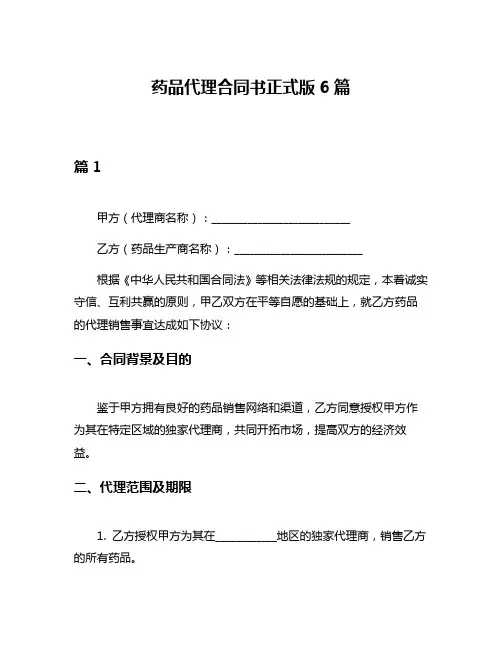 药品代理合同书正式版 6 篇

篇 1

甲方（代理商名称）：________________________

乙方（药品生产商名称）：______________________

根据《中华人民共和国合同法》等相关法律法规的规定，本着诚实守信、互利共赢的原则，甲乙双方在平等自愿的基础上，就乙方药品的代理销售事宜达成如下协议：

一、合同背景及目的

鉴于甲方拥有良好的药品销售网络和渠道，乙方同意授权甲方作为其在特定区域的独家代理商，共同开拓市场，提高双方的经济效益。

二、代理范围及期限

1. 乙方授权甲方为其在__________地区的独家代理商，销售乙方的所有药品。